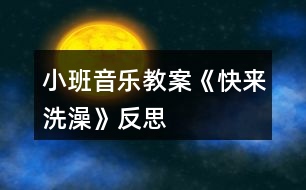 小班音乐教案《快来洗澡》反思